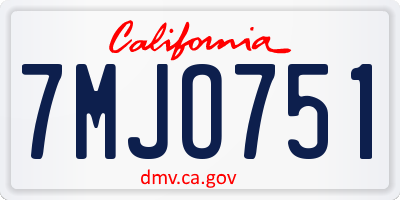 California

7MJO751

dmv.ca.gov